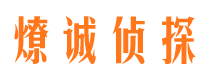 燎诚侦探